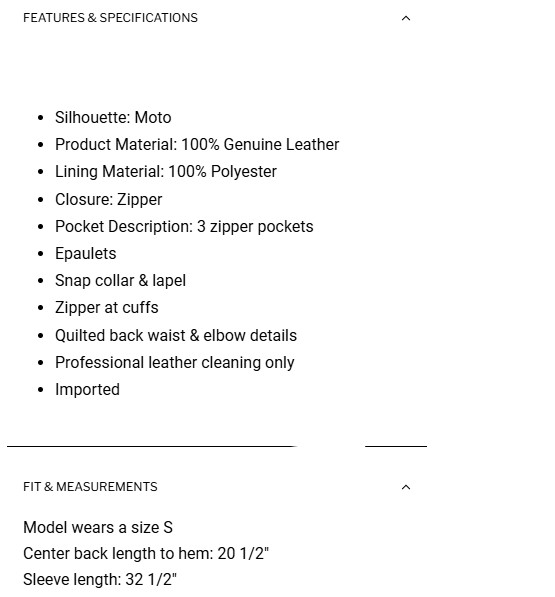 FEATURES & SPECIFICATIONS

- Silhouette: Moto
- Product Material: 100% Genuine Leather
- Lining Material: 100% Polyester
- Closure: Zipper
- Pocket Description: 3 zipper pockets
- Epaulets
- Snap collar & lapel
- Zipper at cuffs
- Quilted back waist & elbow details
- Professional leather cleaning only
- Imported

FIT & MEASUREMENTS

Model wears a size S
Center back length to hem: 20 1/2"
Sleeve length: 32 1/2"